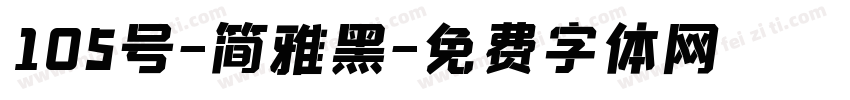 105号-简雅黑-免费字体网